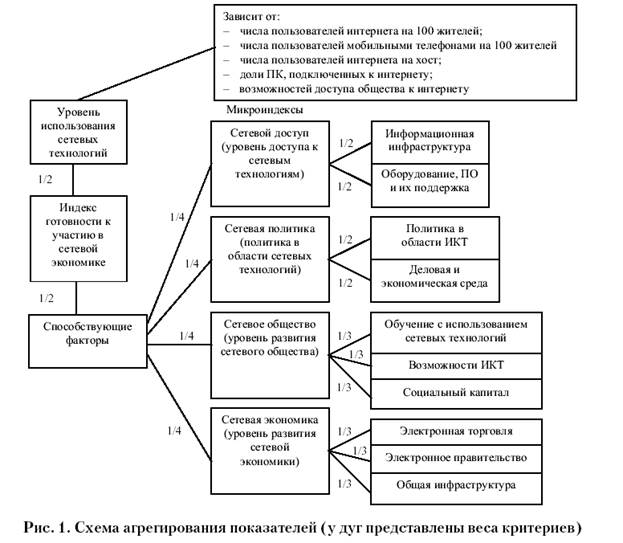 Зависит от:
– числа пользователей интернета на 100 жителей;
– числа пользователей мобильными телефонами на 100 жителей
– числа пользователей интернета на хост;
– доли ПК, подключенных к интернету;
– возможностей доступа общества к интернету

Уровень использования сетевых технологий

1/2

Индекс готовности к участию в сетевой экономике

1/2

Способствующие факторы

Микроиндексы

1/4

Сетевой доступ (уровень доступа к сетевым технологиям)

1/2

Информационная инфраструктура

1/2

Оборудование, ПО и их поддержка

1/4

Сетевая политика (политика в области сетевых технологий)

1/2

Политика в области ИКТ

1/2

Деловая и экономическая среда

1/4

Сетевое общество (уровень развития сетевого общества)

1/3

Обучение с использованием сетевых технологий

1/3

Возможности ИКТ

1/3

Социальный капитал

1/4

Сетевая экономика (уровень развития сетевой экономики)

1/3

Электронная торговля

1/3

Электронное правительство

1/3

Общая инфраструктура

Рис. 1. Схема агрегирования показателей (у дуг представлены веса критериев)